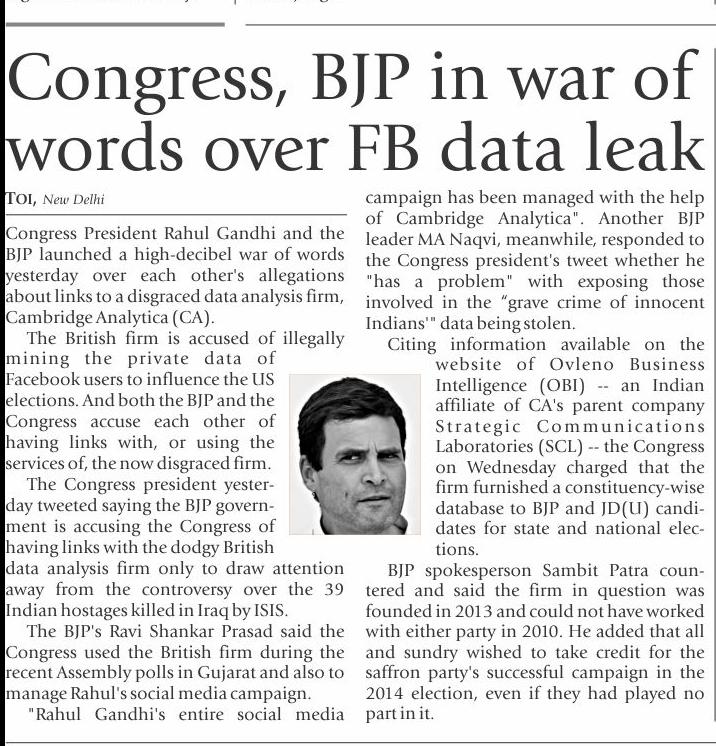 Congress, BJP in war of words over FB data leak

TOI, New Delhi

Congress President Rahul Gandhi and the BJP launched a high-decibel war of words yesterday over each other's allegations about links to a disgraced data analysis firm, Cambridge Analytica (CA).

The British firm is accused of illegally mining the private data of Facebook users to influence the US elections. And both the BJP and the Congress accuse each other of having links with, or using the services of, the now disgraced firm.

The Congress president yesterday tweeted saying the BJP government is accusing the Congress of having links with the dodgy British data analysis firm only to draw attention away from the controversy over the 39 Indian hostages killed in Iraq by ISIS.

The BJP's Ravi Shankar Prasad said the Congress used the British firm during the recent Assembly polls in Gujarat and also to manage Rahul's social media campaign.

"Rahul Gandhi's entire social media campaign has been managed with the help of Cambridge Analytica". Another BJP leader MA Naqvi, meanwhile, responded to the Congress president's tweet whether he "has a problem" with exposing those involved in the "grave crime of innocent Indians'" data being stolen.

Citing information available on the website of Ovleno Business Intelligence (OBI) -- an Indian affiliate of CA's parent company Strategic Communications Laboratories (SCL) -- the Congress on Wednesday charged that the firm furnished a constituency-wise database to BJP and JD(U) candidates for state and national elections.

BJP spokesperson Sambit Patra countered and said the firm in question was founded in 2013 and could not have worked with either party in 2010. He added that all and sundry wished to take credit for the saffron party's successful campaign in the 2014 election, even if they had played no part in it.